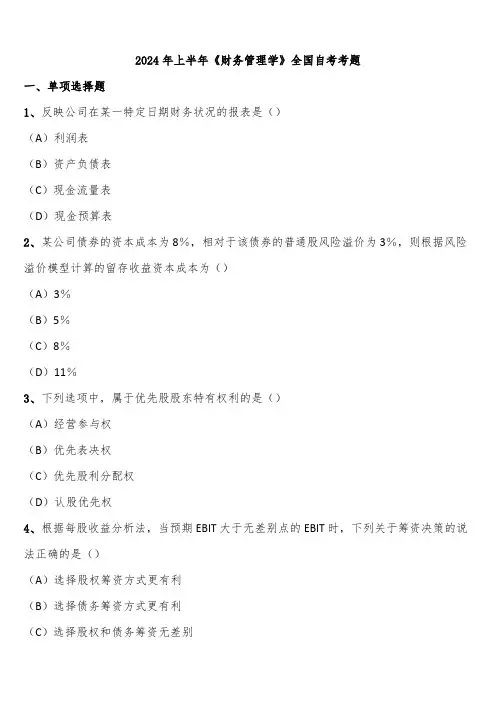 2024 年上半年《财务管理学》全国自考考题

一、单项选择题

1、反映公司在某一特定日期财务状况的报表是（）

（A）利润表

（B）资产负债表

（C）现金流量表

（D）现金预算表

2、某公司债券的资本成本为 8%，相对于该债券的普通股风险溢价为 3%，则根据风险溢价模型计算的留存收益资本成本为（）

（A）3%

（B）5%

（C）8%

（D）11%

3、下列选项中，属于优先股股东特有权利的是（）

（A）经营参与权

（B）优先表决权

（C）优先股利分配权

（D）认股优先权

4、根据每股收益分析法，当预期 EBIT 大于无差别点的 EBIT 时，下列关于筹资决策的说法正确的是（）

（A）选择股权筹资方式更有利

（B）选择债务筹资方式更有利

（C）选择股权和债务筹资无差别